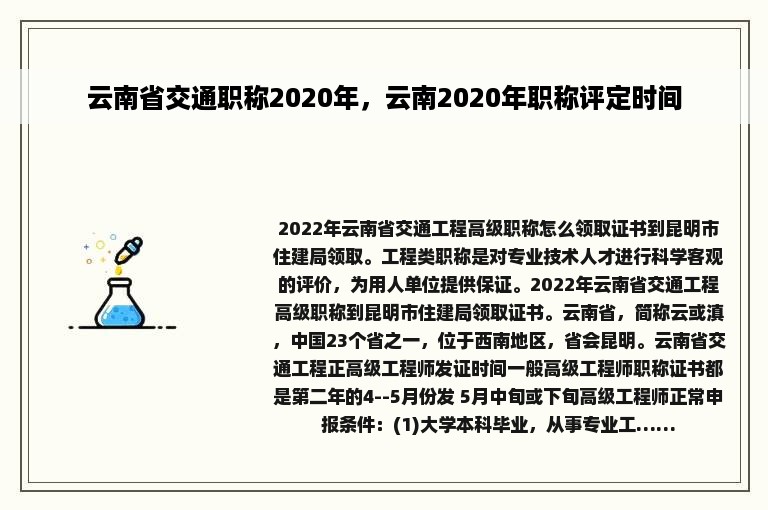 云南省交通职称2020年，云南2020年职称评定时间

2022年云南省交通工程高级职称怎么领取证书到昆明市住建局领取。工程类职称是对专业技术人才进行科学客观的评价，为用人单位提供保证。2022年云南省交通工程高级职称到昆明市住建局领取证书。云南省，简称云或滇，中国23个省之一，位于西南地区，省会昆明。云南省交通工程正高级工程师发证时间一般高级工程师职称证书都是第二年的4--5月份发 5月中旬或下旬高级工程师正常申报条件：(1)大学本科毕业，从事专业工......